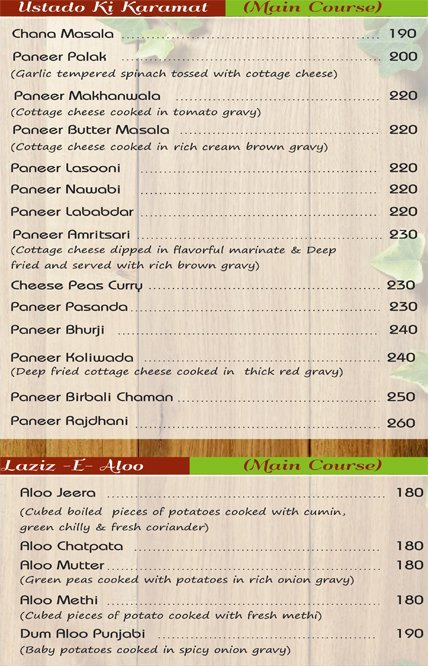 Ustado Ki Karamat (Main Course)

Chana Masala ........ 190

Paneer Palak ........ 200
(Garlic tempered spinach tossed with cottage cheese)

Paneer Makhanwala ........ 220
(Cottage cheese cooked in tomato gravy)

Paneer Butter Masala ........ 220
(Cottage cheese cooked in rich cream brown gravy)

Paneer Lasooni ........ 220

Paneer Nawabi ........ 220

Paneer Lababdar ........ 220

Paneer Amritsari ........ 230
(Cottage cheese dipped in flavorful marinate & Deep fried and served with rich brown gravy)

Cheese Peas Curry ........ 230

Paneer Pasanda ........ 230

Paneer Bhurji ........ 240

Paneer Koliwada ........ 240
(Deep fried cottage cheese cooked in thick red gravy)

Paneer Birbali Chaman ........ 250

Paneer Rajdhani ........ 260

Laziz -E- Aloo (Main Course)

Aloo Jeera ........ 180
(Cubed boiled pieces of potatoes cooked with cumin, green chilly & fresh coriander)

Aloo Chatpata ........ 180

Aloo Mutter ........ 180
(Green peas cooked with potatoes in rich onion gravy)

Aloo Methi ........ 180
(Cubed pieces of potato cooked with fresh methi)

Dum Aloo Punjabi ........ 190
(Baby potatoes cooked in spicy onion gravy)